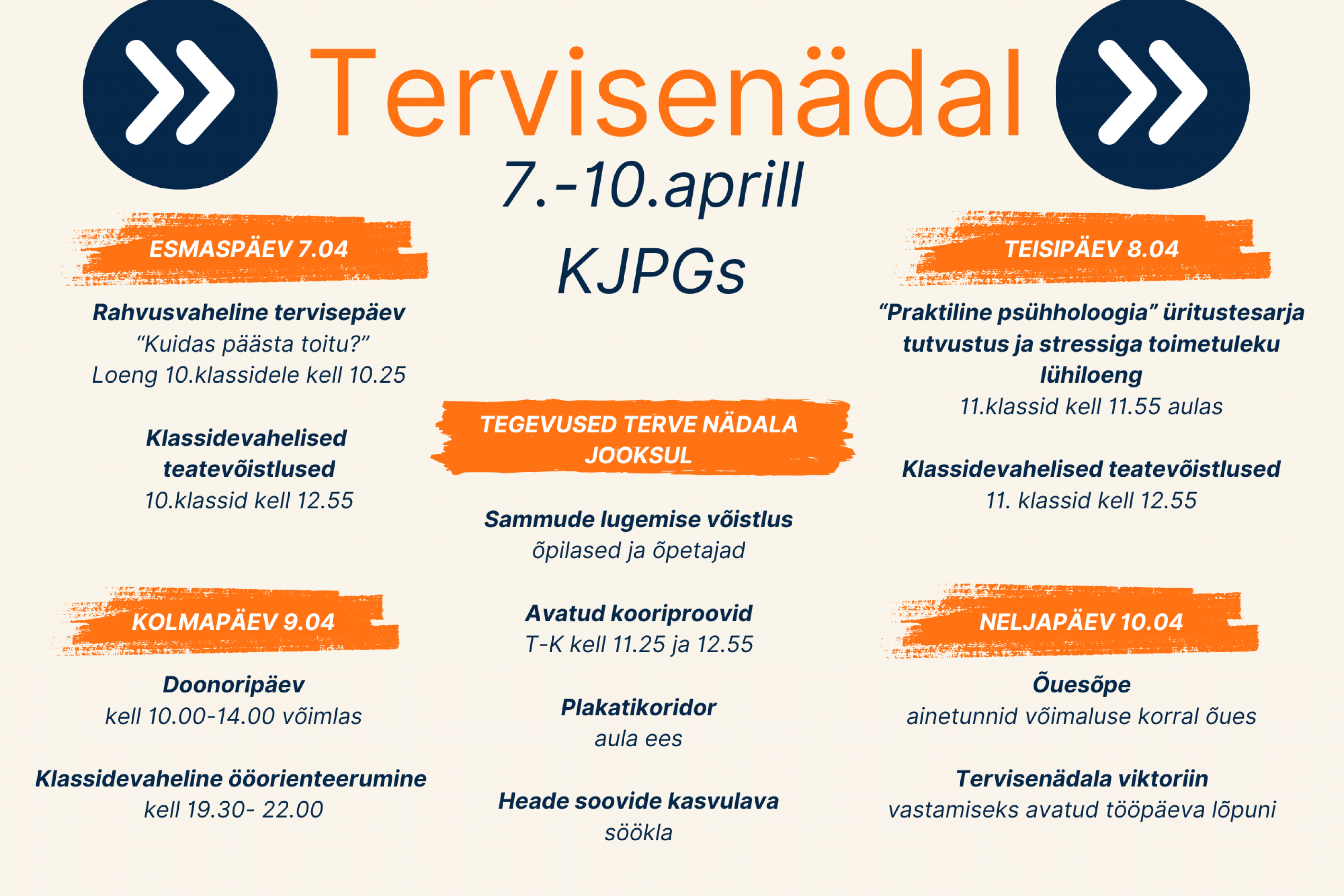 Tervisenädal
7.-10.aprill
KJPGs

ESMASPÄEV 7.04

Rahvusvaheline tervisepäev
“Kuidas päästa toitu?”
Loeng 10.klassidele kell 10.25

Klassidevahelised teatevõistlused
10.klassid kell 12.55

KOLMAPÄEV 9.04

Doonoripäev
kell 10.00-14.00 võimlas

Klassidevaheline ööorienteerumine
kell 19.30- 22.00

TEGEVUSED TERVE NÄDALA JOOKSUL

Sammude lugemise võistlus
õpilased ja õpetajad

Avatud kooriproovid
T-K kell 11.25 ja 12.55

Plakatikoridor
aula ees

Heade soovide kasvulava
söökla

TEISIPÄEV 8.04

“Praktiline psühholoogia” üritustesarja tutvustus ja stressiga toimetuleku lühiloeng
11.klassid kell 11.55 aulas

Klassidevahelised teatevõistlused
11. klassid kell 12.55

NELJAPÄEV 10.04

Õuesõpe
ainetunnid võimaluse korral õues

Tervisenädala viktoriin
vastamiseks avatud tööpäeva lõpuni